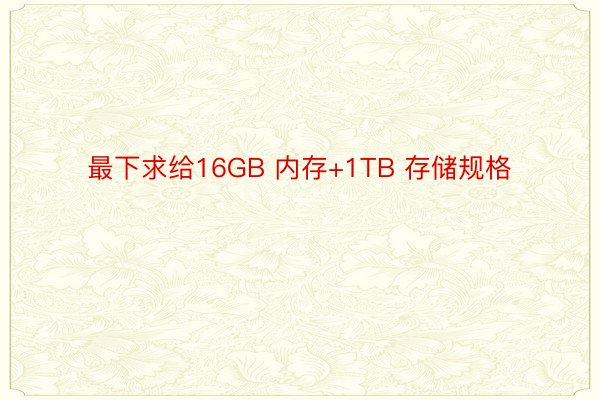 最下求给16GB 内存+1TB 存储规格